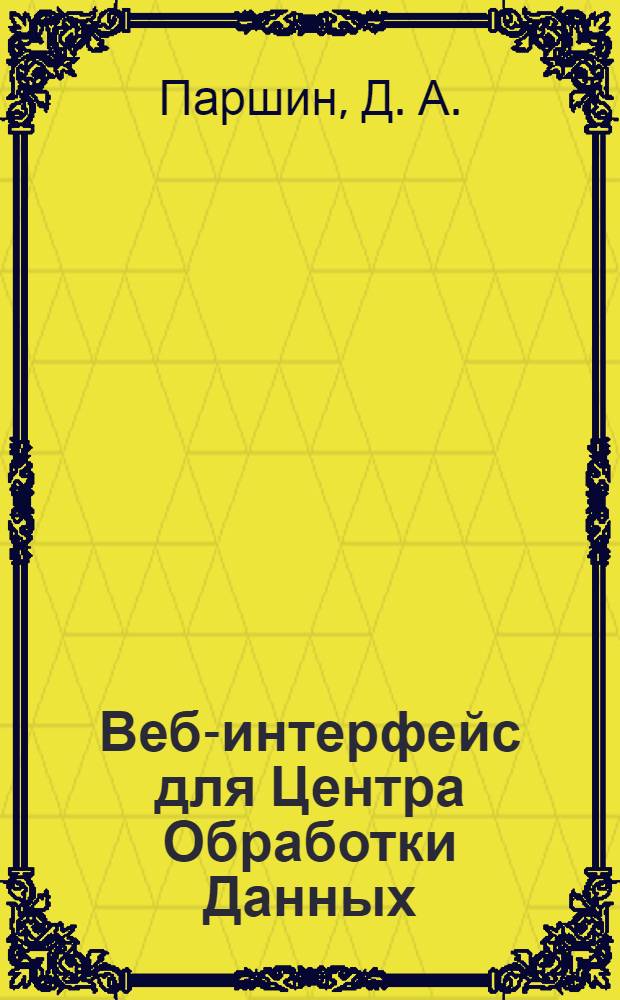 Паршин, Д. А.

Веб-интерфейс для Центра Обработки Данных